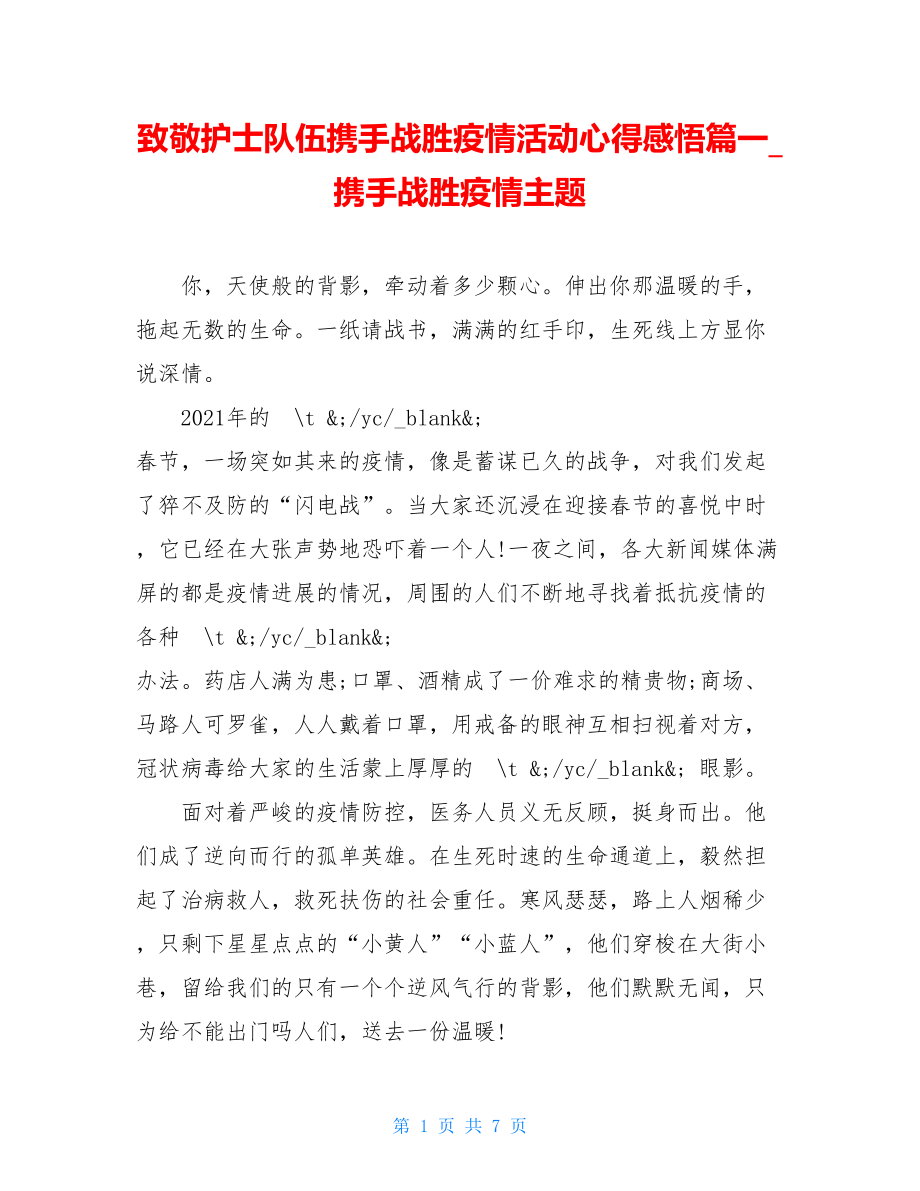 致敬护士队伍携手战胜疫情活动心得感悟篇一_携手战胜疫情主题

你，天使般的背影，牵动着多少颗心。伸出你那温暖的手，拖起无数的生命。一纸请战书，满满的红手印，生死线上方显你说深情。

2021年的 \t &;/yc/_blank&;
春节，一场突如其来的疫情，像是蓄谋已久的战争，对我们发起了猝不及防的“闪电战”。当大家还沉浸在迎接春节的喜悦中时，它已经在大张声势地恐吓着一个人!一夜之间，各大新闻媒体满屏的都是疫情进展的情况，周围的人们不断地寻找着抵抗疫情的各种 \t &;/yc/_blank&;
办法。药店人满为患;口罩、酒精成了一价难求的精贵物;商场、马路人可罗雀，人人戴着口罩，用戒备的眼神互相扫视着对方，冠状病毒给大家的生活蒙上厚厚的 \t &;/yc/_blank&; 眼影。

面对着严峻的疫情防控，医务人员义无反顾，挺身而出。他们成了逆向而行的孤单英雄。在生死时速的生命通道上，毅然担起了治病救人，救死扶伤的社会重任。寒风瑟瑟，路上人烟稀少，只剩下星星点点的“小黄人”“小蓝人”，他们穿梭在大街小巷，留给我们的只有一个个逆风气行的背影，他们默默无闻，只为给不能出门吗人们，送去一份温暖!

第 1 页 共 7 页